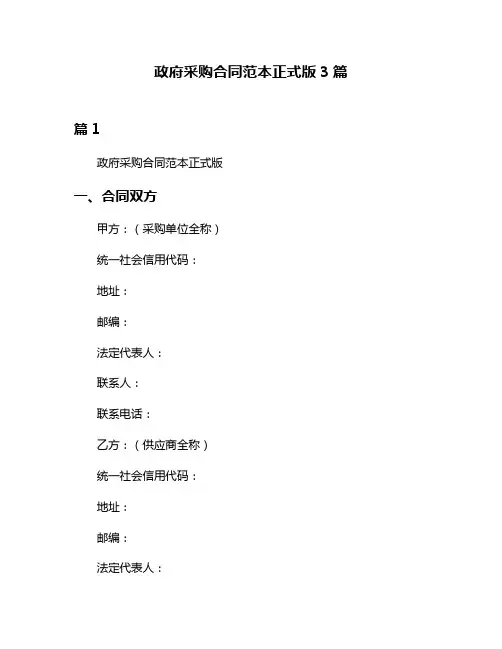 政府采购合同范本正式版 3 篇

篇 1

政府采购合同范本正式版

一、合同双方

甲方：（采购单位全称）

统一社会信用代码：

地址：

邮编：

法定代表人：

联系人：

联系电话：

乙方：（供应商全称）

统一社会信用代码：

地址：

邮编：

法定代表人：